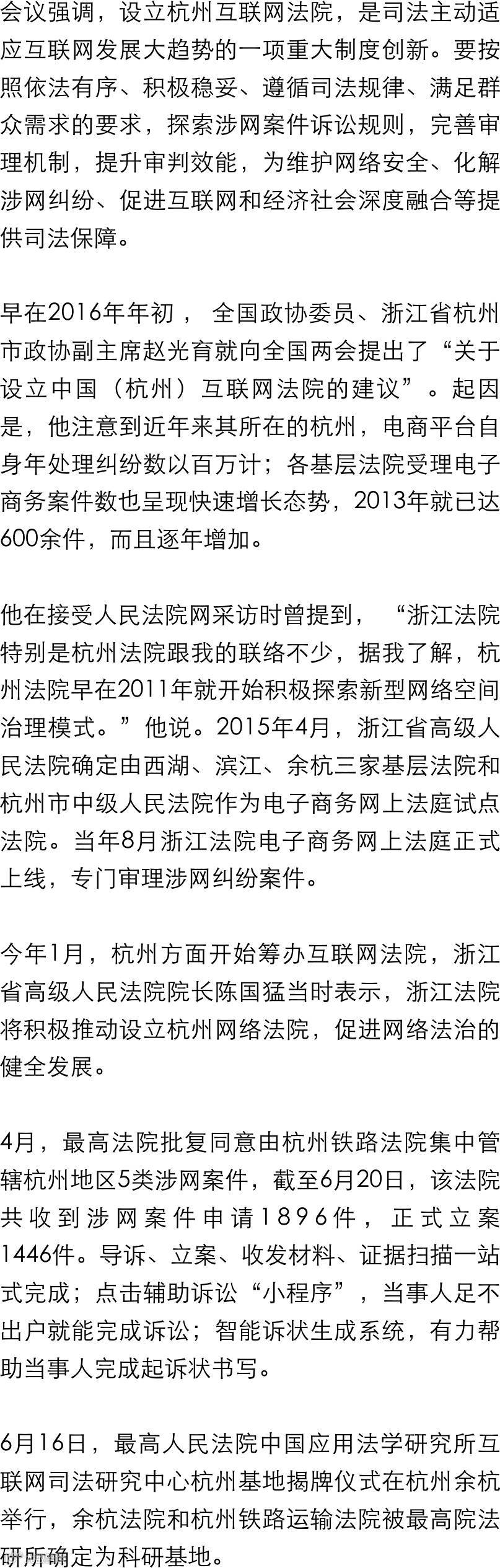 会议强调，设立杭州互联网法院，是司法主动适应互联网发展大趋势的一项重大制度创新。要按照依法有序、积极稳妥、遵循司法规律、满足群众需求的要求，探索涉网案件诉讼规则，完善审理机制，提升审判效能，为维护网络安全、化解涉网纠纷、促进互联网和经济社会深度融合等提供司法保障。

早在2016年年初，全国政协委员、浙江省杭州市政协副主席赵光育就向全国两会提出了“关于设立中国（杭州）互联网法院的建议”。起因是，他注意到近年来其所在的杭州，电商平台自身年处理纠纷数以百万计；各基层法院受理电子商务案件数也呈现快速增长态势，2013年就已达600余件，而且逐年增加。

他在接受人民法院网采访时曾提到，“浙江法院特别是杭州法院跟我的联络不少，据我了解，杭州法院早在2011年就开始积极探索新型网络空间治理模式。”他说。2015年4月，浙江省高级人民法院确定由西湖、滨江、余杭三家基层法院和杭州市中级人民法院作为电子商务网上法庭试点法院。当年8月浙江法院电子商务网上法庭正式上线，专门审理涉网纠纷案件。

今年1月，杭州方面开始筹办互联网法院，浙江省高级人民法院院长陈国猛当时表示，浙江法院将积极推动设立杭州网络法院，促进网络法治的健全发展。

4月，最高法院批复同意由杭州铁路法院集中管辖杭州地区5类涉网案件，截至6月20日，该法院共收到涉网案件申请1896件，正式立案1446件。导诉、立案、收发材料、证据扫描一站式完成；点击辅助诉讼“小程序”，当事人足不出户就能完成诉讼；智能诉状生成系统，有力帮助当事人完成起诉状书写。

6月16日，最高人民法院中国应用法学研究所互联网司法研究中心杭州基地揭牌仪式在杭州余杭举行，余杭法院和杭州铁路运输法院被最高院法研所确定为科研基地。